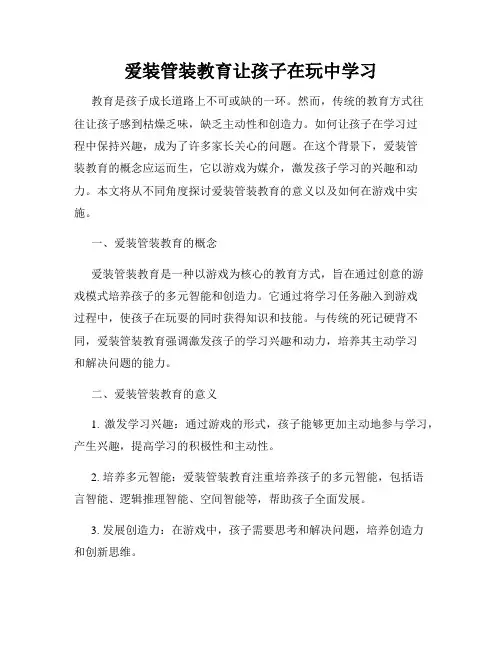 爱装管装教育让孩子在玩中学习

教育是孩子成长道路上不可或缺的一环。然而，传统的教育方式往往让孩子感到枯燥乏味，缺乏主动性和创造力。如何让孩子在学习过程中保持兴趣，成为了许多家长关心的问题。在这个背景下，爱装管装教育的概念应运而生，它以游戏为媒介，激发孩子学习的兴趣和动力。本文将从不同角度探讨爱装管装教育的意义以及如何在游戏中实施。

一、爱装管装教育的概念

爱装管装教育是一种以游戏为核心的教育方式，旨在通过创意的游戏模式培养孩子的多元智能和创造力。它通过将学习任务融入到游戏过程中，使孩子在玩耍的同时获得知识和技能。与传统的死记硬背不同，爱装管装教育强调激发孩子的学习兴趣和动力，培养其主动学习和解决问题的能力。

二、爱装管装教育的意义

1. 激发学习兴趣：通过游戏的形式，孩子能够更加主动地参与学习，产生兴趣，提高学习的积极性和主动性。

2. 培养多元智能：爱装管装教育注重培养孩子的多元智能，包括语言智能、逻辑推理智能、空间智能等，帮助孩子全面发展。

3. 发展创造力：在游戏中，孩子需要思考和解决问题，培养创造力和创新思维。